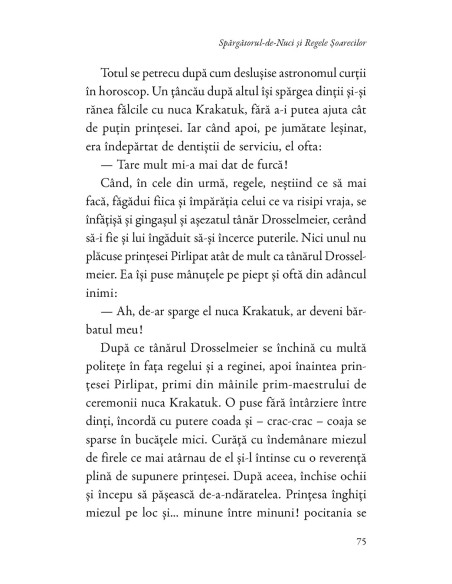 Spărgătorul-de-Nuci și Regele Șoarecilor

Totul se petrecu după cum deslușise astronomul curții în horoscop. Un țâncău după altul își spărgea dinții și-și rănea fălcile cu nuca Krakatuk, fără a-i putea ajuta cât de puțin prințesei. Iar când apoi, pe jumătate leșinat, era îndepărtat de dentiștii de serviciu, el ofta:

— Tare mult mi-a mai dat de furcă!

Când, în cele din urmă, regele, neștiind ce să mai facă, făgădui fiica și împărăția celui ce va risipi vraja, se înfățișă și gingașul și așezatul tânăr Drosselmeier, cerând să-i fie și lui îngăduit să-și încerce puterile. Nici unul nu plăcuse prințesei Pirlipat atât de mult ca tânărul Drosselmeier. Ea își puse mânuțele pe piept și oftă din adâncul inimi:

— Ah, de-ar sparge el nuca Krakatuk, ar deveni bărbatul meu!

După ce tânărul Drosselmeier se închină cu multă politețe în fața regelui și a reginei, apoi înaintea prințesei Pirlipat, primi din mâinile prim-maestrului de ceremonii nuca Krakatuk. O puse fără întârziere între dinți, încordă cu putere coada și – crac-crac – coaja se sparse în bucățele mici. Curăță cu îndemânare miezul de firele ce mai atârnau de el și-l întinse cu o reverență plină de supunere prințesei. După aceea, închise ochii și începu să pășească de-a-ndăratelea. Prințesa înghiți miezul pe loc și... minune între minuni! pocitania se

75